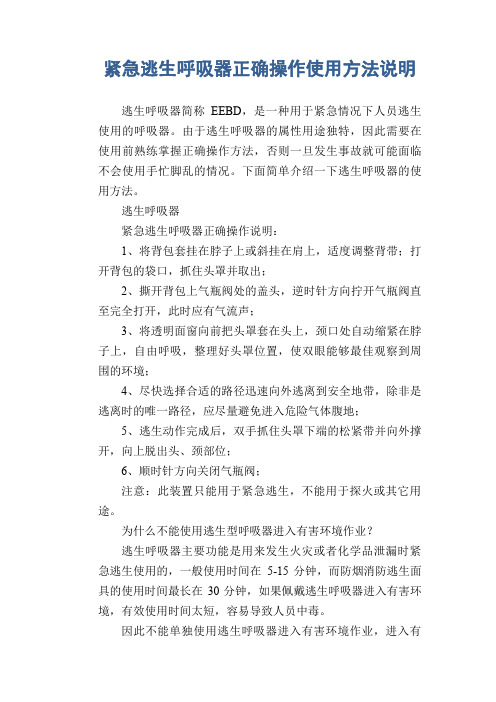 紧急逃生呼吸器正确操作使用方法说明

逃生呼吸器简称 EEBD，是一种用于紧急情况下人员逃生使用的呼吸器。由于逃生呼吸器的属性用途独特，因此需要在使用前熟练掌握正确操作方法，否则一旦发生事故就可能面临不会使用手忙脚乱的情况。下面简单介绍一下逃生呼吸器的使用方法。

逃生呼吸器

紧急逃生呼吸器正确操作说明：

1、将背包套挂在脖子上或斜挂在肩上，适度调整背带；打开背包的袋口，抓住头罩并取出；

2、撕开背包上气瓶阀处的盖头，逆时针方向拧开气瓶阀直至完全打开，此时应有气流声；

3、将透明面窗向前把头罩套在头上，颈口处自动缩紧在脖子上，自由呼吸，整理好头罩位置，使双眼能够最佳观察到周围的环境；

4、尽快选择合适的路径迅速向外逃离到安全地带，除非是逃离时的唯一路径，应尽量避免进入危险气体腹地；

5、逃生动作完成后，双手抓住头罩下端的松紧带并向外撑开，向上脱出头、颈部位；

6、顺时针方向关闭气瓶阀；

注意：此装置只能用于紧急逃生，不能用于探火或其它用途。

为什么不能使用逃生型呼吸器进入有害环境作业？

逃生呼吸器主要功能是用来发生火灾或者化学品泄漏时紧急逃生使用的，一般使用时间在 5-15 分钟，而防烟消防逃生面具的使用时间最长在 30 分钟，如果佩戴逃生呼吸器进入有害环境，有效使用时间太短，容易导致人员中毒。

因此不能单独使用逃生呼吸器进入有害环境作业，进入有